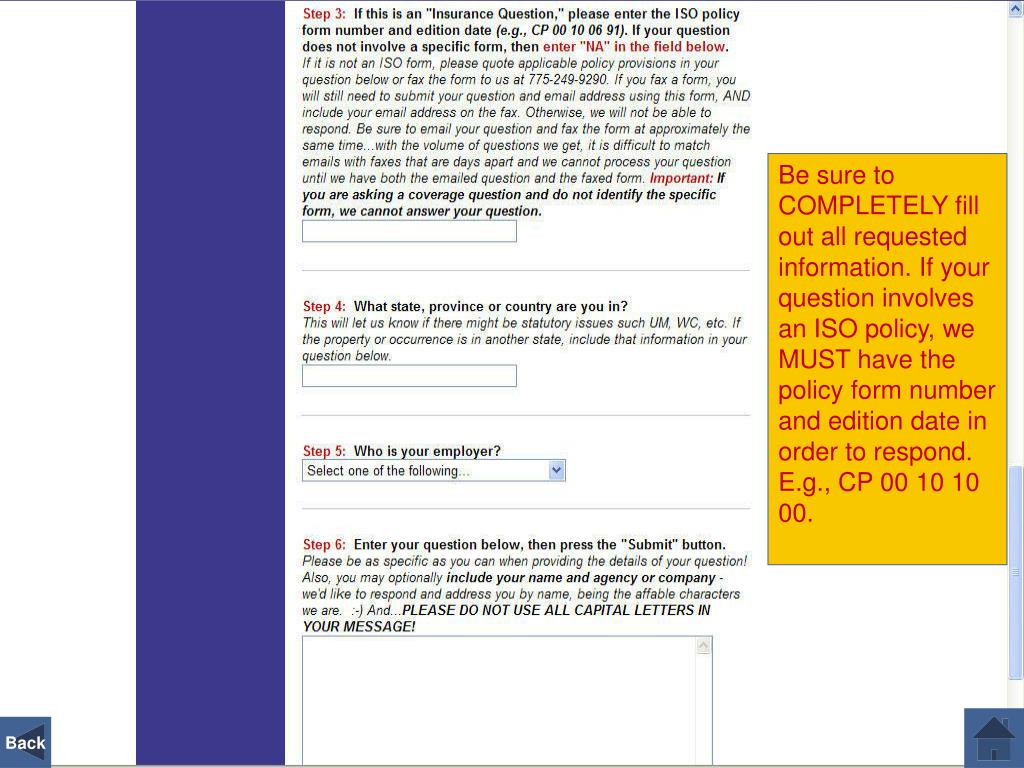 Step 3: If this is an "Insurance Question," please enter the ISO policy form number and edition date (e.g., CP 00 10 06 91). If your question does not involve a specific form, then enter "NA" in the field below. If it is not an ISO form, please quote applicable policy provisions in your question below or fax the form to us at 775-249-9290. If you fax a form, you will still need to submit your question and email address using this form, AND include your email address on the fax. Otherwise, we will not be able to respond. Be sure to email your question and fax the form at approximately the same time...with the volume of questions we get, it is difficult to match emails with faxes that are days apart and we cannot process your question until we have both the emailed question and the faxed form. Important: If you are asking a coverage question and do not identify the specific form, we cannot answer your question.

Step 4: What state, province or country are you in? This will let us know if there might be statutory issues such UM, WC, etc. If the property or occurrence is in another state, include that information in your question below.

Step 5: Who is your employer?
Select one of the following...

Step 6: Enter your question below, then press the "Submit" button. Please be as specific as you can when providing the details of your question! Also, you may optionally include your name and agency or company - we'd like to respond and address you by name, being the affable characters we are. :-) And...PLEASE DO NOT USE ALL CAPITAL LETTERS IN YOUR MESSAGE!

Be sure to COMPLETELY fill out all requested information. If your question involves an ISO policy, we MUST have the policy form number and edition date in order to respond. E.g., CP 00 10 10 00.

Back